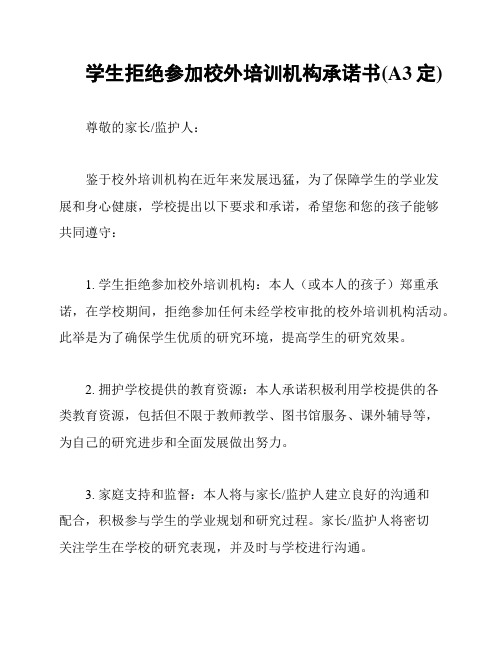 学生拒绝参加校外培训机构承诺书(A3 定)

尊敬的家长/监护人：

鉴于校外培训机构在近年来发展迅猛，为了保障学生的学业发展和身心健康，学校提出以下要求和承诺，希望您和您的孩子能够共同遵守：

1. 学生拒绝参加校外培训机构：本人（或本人的孩子）郑重承诺，在学校期间，拒绝参加任何未经学校审批的校外培训机构活动。此举是为了确保学生优质的研究环境，提高学生的研究效果。

2. 拥护学校提供的教育资源：本人承诺积极利用学校提供的各类教育资源，包括但不限于教师教学、图书馆服务、课外辅导等，为自己的研究进步和全面发展做出努力。

3. 家庭支持和监督：本人将与家长/监护人建立良好的沟通和配合，积极参与学生的学业规划和研究过程。家长/监护人将密切关注学生在学校的研究表现，并及时与学校进行沟通。